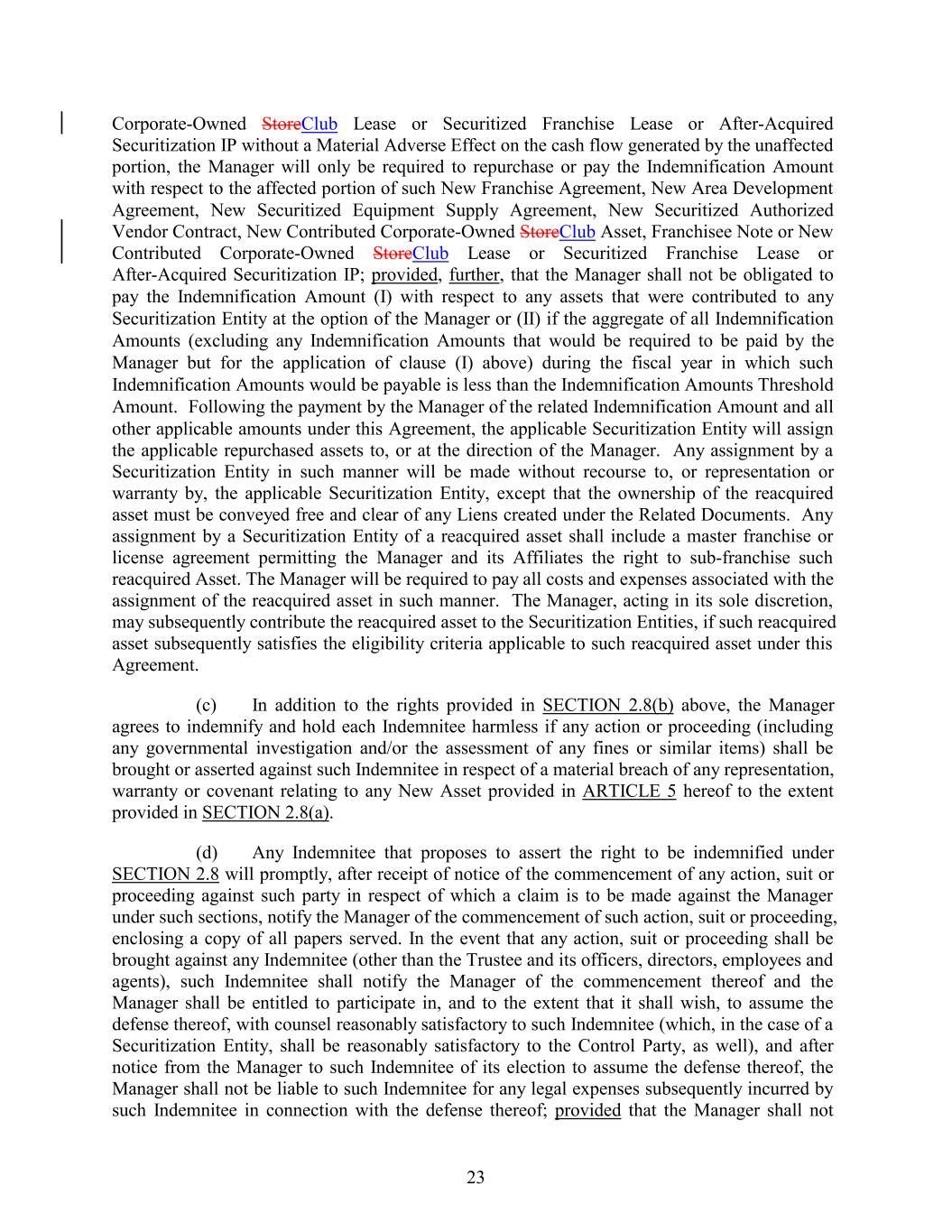 Corporate-Owned StoreClub Lease or Securitized Franchise Lease or After-Acquired Securitization IP without a Material Adverse Effect on the cash flow generated by the unaffected portion, the Manager will only be required to repurchase or pay the Indemnification Amount with respect to the affected portion of such New Franchise Agreement, New Area Development Agreement, New Securitized Equipment Supply Agreement, New Securitized Authorized Vendor Contract, New Contributed Corporate-Owned StoreClub Asset, Franchisee Note or New Contributed Corporate-Owned StoreClub Lease or Securitized Franchise Lease or After-Acquired Securitization IP; provided, further, that the Manager shall not be obligated to pay the Indemnification Amount (I) with respect to any assets that were contributed to any Securitization Entity at the option of the Manager or (II) if the aggregate of all Indemnification Amounts (excluding any Indemnification Amounts that would be required to be paid by the Manager but for the application of clause (I) above) during the fiscal year in which such Indemnification Amounts would be payable is less than the Indemnification Amounts Threshold Amount. Following the payment by the Manager of the related Indemnification Amount and all other applicable amounts under this Agreement, the applicable Securitization Entity will assign the applicable repurchased assets to, or at the direction of the Manager. Any assignment by a Securitization Entity in such manner will be made without recourse to, or representation or warranty by, the applicable Securitization Entity, except that the ownership of the reacquired asset must be conveyed free and clear of any Liens created under the Related Documents. Any assignment by a Securitization Entity of a reacquired asset shall include a master franchise or license agreement permitting the Manager and its Affiliates the right to sub-franchise such reacquired Asset. The Manager will be required to pay all costs and expenses associated with the assignment of the reacquired asset in such manner. The Manager, acting in its sole discretion, may subsequently contribute the reacquired asset to the Securitization Entities, if such reacquired asset subsequently satisfies the eligibility criteria applicable to such reacquired asset under this Agreement.

(c) In addition to the rights provided in SECTION 2.8(b) above, the Manager agrees to indemnify and hold each Indemnitee harmless if any action or proceeding (including any governmental investigation and/or the assessment of any fines or similar items) shall be brought or asserted against such Indemnitee in respect of a material breach of any representation, warranty or covenant relating to any New Asset provided in ARTICLE 5 hereof to the extent provided in SECTION 2.8(a).

(d) Any Indemnitee that proposes to assert the right to be indemnified under SECTION 2.8 will promptly, after receipt of notice of the commencement of any action, suit or proceeding against such party in respect of which a claim is to be made against the Manager under such sections, notify the Manager of the commencement of such action, suit or proceeding, enclosing a copy of all papers served. In the event that any action, suit or proceeding shall be brought against any Indemnitee (other than the Trustee and its officers, directors, employees and agents), such Indemnitee shall notify the Manager of the commencement thereof and the Manager shall be entitled to participate in, and to the extent that it shall wish, to assume the defense thereof, with counsel reasonably satisfactory to such Indemnitee (which, in the case of a Securitization Entity, shall be reasonably satisfactory to the Control Party, as well), and after notice from the Manager to such Indemnitee of its election to assume the defense thereof, the Manager shall not be liable to such Indemnitee for any legal expenses subsequently incurred by such Indemnitee in connection with the defense thereof; provided that the Manager shall not

23